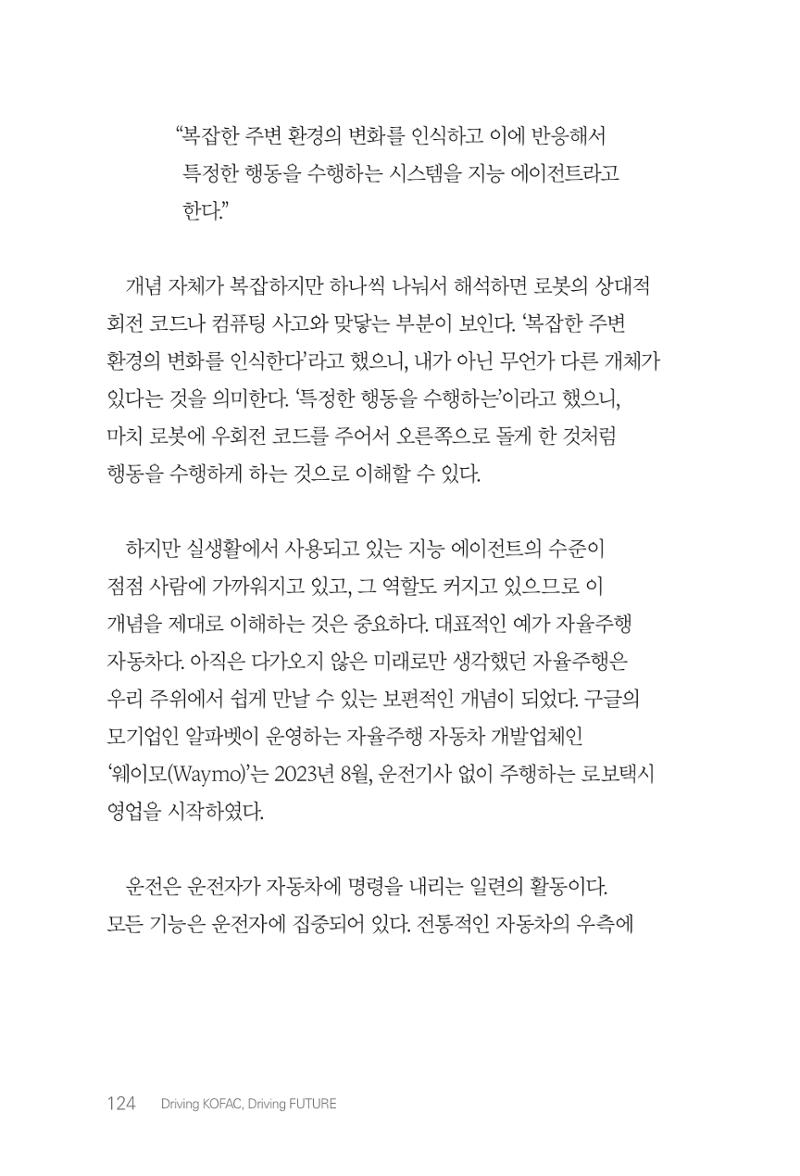 "복잡한 주변 환경의 변화를 인식하고 이에 반응해서 특정한 행동을 수행하는 시스템을 지능 에이전트라고 한다."

개념 자체가 복잡하지만 하나씩 나눠서 해석하면 로봇의 상대적 회전 코드나 컴퓨팅 사고와 맞닿는 부분이 보인다. '복잡한 주변 환경의 변화를 인식한다'라고 했으니, 내가 아닌 무언가 다른 개체가 있다는 것을 의미한다. '특정한 행동을 수행하는'이라고 했으니, 마치 로봇에 우회전 코드를 주어서 오른쪽으로 돌게 한 것처럼 행동을 수행하게 하는 것으로 이해할 수 있다.

하지만 실생활에서 사용되고 있는 지능 에이전트의 수준이 점점 사람에 가까워지고 있고, 그 역할도 커지고 있으므로 이 개념을 제대로 이해하는 것은 중요하다. 대표적인 예가 자율주행 자동차다. 아직은 다가오지 않은 미래로만 생각했던 자율주행은 우리 주위에서 쉽게 만날 수 있는 보편적인 개념이 되었다. 구글의 모기업인 알파벳이 운영하는 자율주행 자동차 개발업체인 '웨이모(Waymo)'는 2023년 8월, 운전기사 없이 주행하는 로보택시 영업을 시작하였다.

운전은 운전자가 자동차에 명령을 내리는 일련의 활동이다. 모든 기능은 운전자에 집중되어 있다. 전통적인 자동차의 우측에

124 Driving KOFAC, Driving FUTURE